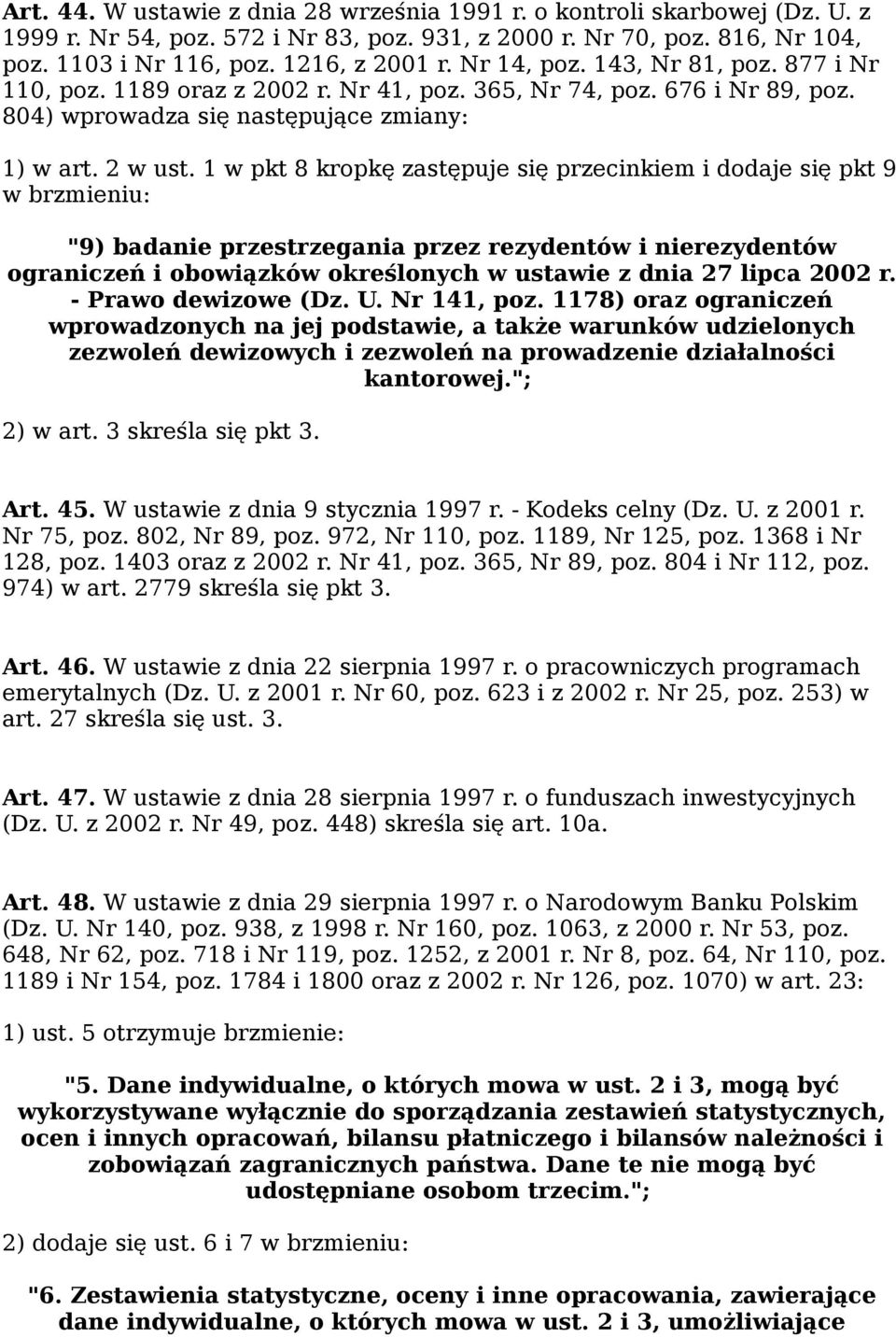 Art. 44. W ustawie z dnia 28 września 1991 r. o kontroli skarbowej (Dz. U. z 1999 r. Nr 54, poz. 572 i Nr 83, poz. 931, z 2000 r. Nr 70, poz. 816, Nr 104, poz. 1103 i Nr 116, poz. 1216, z 2001 r. Nr 14, poz. 143, Nr 81, poz. 877 i Nr 110, poz. 1189 oraz z 2002 r. Nr 41, poz. 365, Nr 74, poz. 676 i Nr 89, poz. 804) wprowadza się następujące zmiany:

1) w art. 2 w ust. 1 w pkt 8 kropkę zastępuje się przecinkiem i dodaje się pkt 9 w brzmieniu:

"9) badanie przestrzegania przez rezydentów i nierezydentów ograniczeń i obowiązków określonych w ustawie z dnia 27 lipca 2002 r. - Prawo dewizowe (Dz. U. Nr 141, poz. 1178) oraz ograniczeń wprowadzonych na jej podstawie, a także warunków udzielonych zezwoleń dewizowych i zezwoleń na prowadzenie działalności kantorowej.";

2) w art. 3 skreśla się pkt 3.

Art. 45. W ustawie z dnia 9 stycznia 1997 r. - Kodeks celny (Dz. U. z 2001 r. Nr 75, poz. 802, Nr 89, poz. 972, Nr 110, poz. 1189, Nr 125, poz. 1368 i Nr 128, poz. 1403 oraz z 2002 r. Nr 41, poz. 365, Nr 89, poz. 804 i Nr 112, poz. 974) w art. 2779 skreśla się pkt 3.

Art. 46. W ustawie z dnia 22 sierpnia 1997 r. o pracowniczych programach emerytalnych (Dz. U. z 2001 r. Nr 60, poz. 623 i z 2002 r. Nr 25, poz. 253) w art. 27 skreśla się ust. 3.

Art. 47. W ustawie z dnia 28 sierpnia 1997 r. o funduszach inwestycyjnych (Dz. U. z 2002 r. Nr 49, poz. 448) skreśla się art. 10a.

Art. 48. W ustawie z dnia 29 sierpnia 1997 r. o Narodowym Banku Polskim (Dz. U. Nr 140, poz. 938, z 1998 r. Nr 160, poz. 1063, z 2000 r. Nr 53, poz. 648, Nr 62, poz. 718 i Nr 119, poz. 1252, z 2001 r. Nr 8, poz. 64, Nr 110, poz. 1189 i Nr 154, poz. 1784 i 1800 oraz z 2002 r. Nr 126, poz. 1070) w art. 23:

1) ust. 5 otrzymuje brzmienie:

"5. Dane indywidualne, o których mowa w ust. 2 i 3, mogą być wykorzystywane wyłącznie do sporządzania zestawień statystycznych, ocen i innych opracowań, bilansu płatniczego i bilansów należności i zobowiązań zagranicznych państwa. Dane te nie mogą być udostępniane osobom trzecim.";

2) dodaje się ust. 6 i 7 w brzmieniu:

"6. Zestawienia statystyczne, oceny i inne opracowania, zawierające dane indywidualne, o których mowa w ust. 2 i 3, umożliwiające